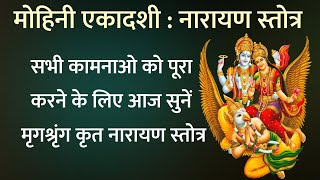 मोहिनी एकादशी : नारायण स्तोत्र

सभी कामनाओ को पूरा करने के लिए आज सुनें मृगश्रृंग कृत नारायण स्तोत्र